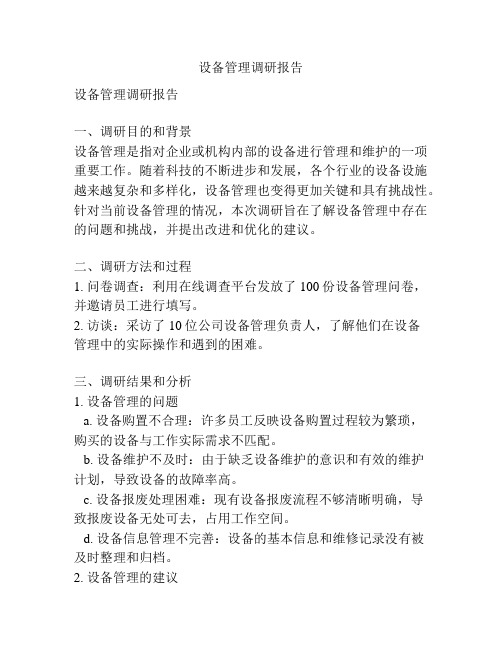 设备管理调研报告

设备管理调研报告

一、调研目的和背景
设备管理是指对企业或机构内部的设备进行管理和维护的一项重要工作。随着科技的不断进步和发展，各个行业的设备设施越来越复杂和多样化，设备管理也变得更加关键和具有挑战性。针对当前设备管理的情况，本次调研旨在了解设备管理中存在的问题和挑战，并提出改进和优化的建议。

二、调研方法和过程
1. 问卷调查：利用在线调查平台发放了 100 份设备管理问卷，并邀请员工进行填写。
2. 访谈：采访了 10 位公司设备管理负责人，了解他们在设备管理中的实际操作和遇到的困难。

三、调研结果和分析
1. 设备管理的问题
a. 设备购置不合理：许多员工反映设备购置过程较为繁琐，购买的设备与工作实际需求不匹配。
b. 设备维护不及时：由于缺乏设备维护的意识和有效的维护计划，导致设备的故障率高。
c. 设备报废处理困难：现有设备报废流程不够清晰明确，导致报废设备无处可去，占用工作空间。
d. 设备信息管理不完善：设备的基本信息和维修记录没有被及时整理和归档。
2. 设备管理的建议